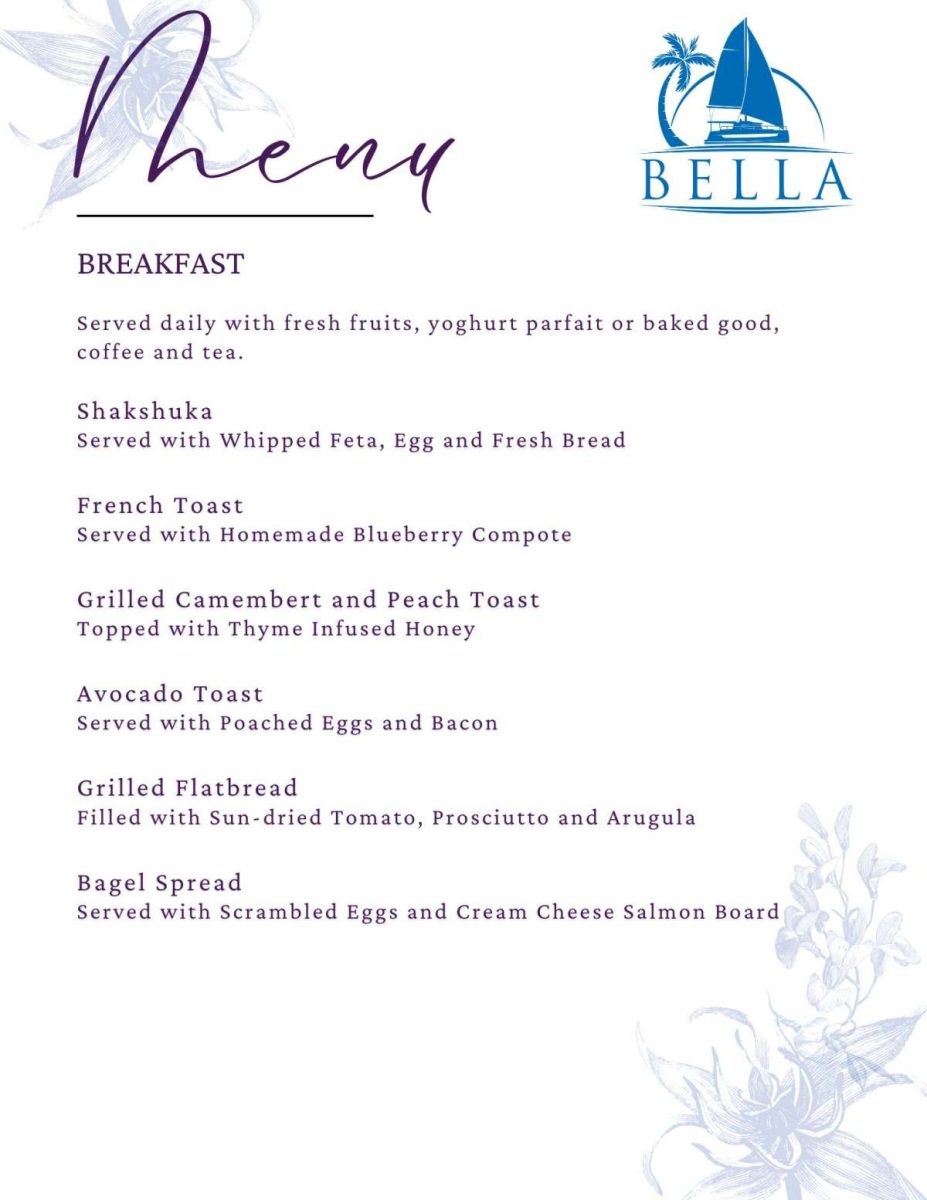 Menu

BELLA

BREAKFAST

Served daily with fresh fruits, yoghurt parfait or baked good, coffee and tea.

Shakshuka
Served with Whipped Feta, Egg and Fresh Bread

French Toast
Served with Homemade Blueberry Compote

Grilled Camembert and Peach Toast
Topped with Thyme Infused Honey

Avocado Toast
Served with Poached Eggs and Bacon

Grilled Flatbread
Filled with Sun-dried Tomato, Prosciutto and Arugula

Bagel Spread
Served with Scrambled Eggs and Cream Cheese Salmon Board